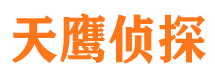 天鹰侦探